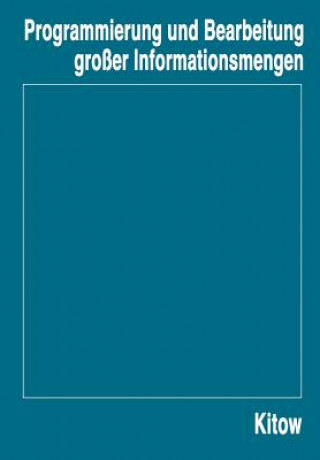 Programmierung und Bearbeitung großer Informationsmengen

Kitow